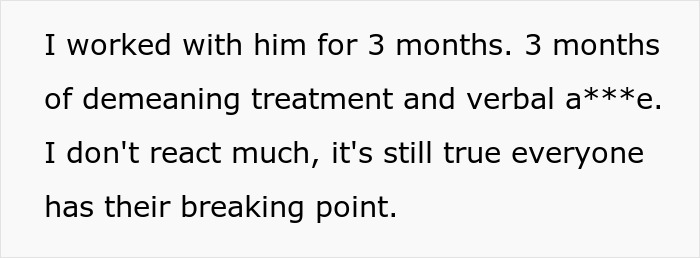 I worked with him for 3 months. 3 months of demeaning treatment and verbal a***e. I don't react much, it's still true everyone has their breaking point.